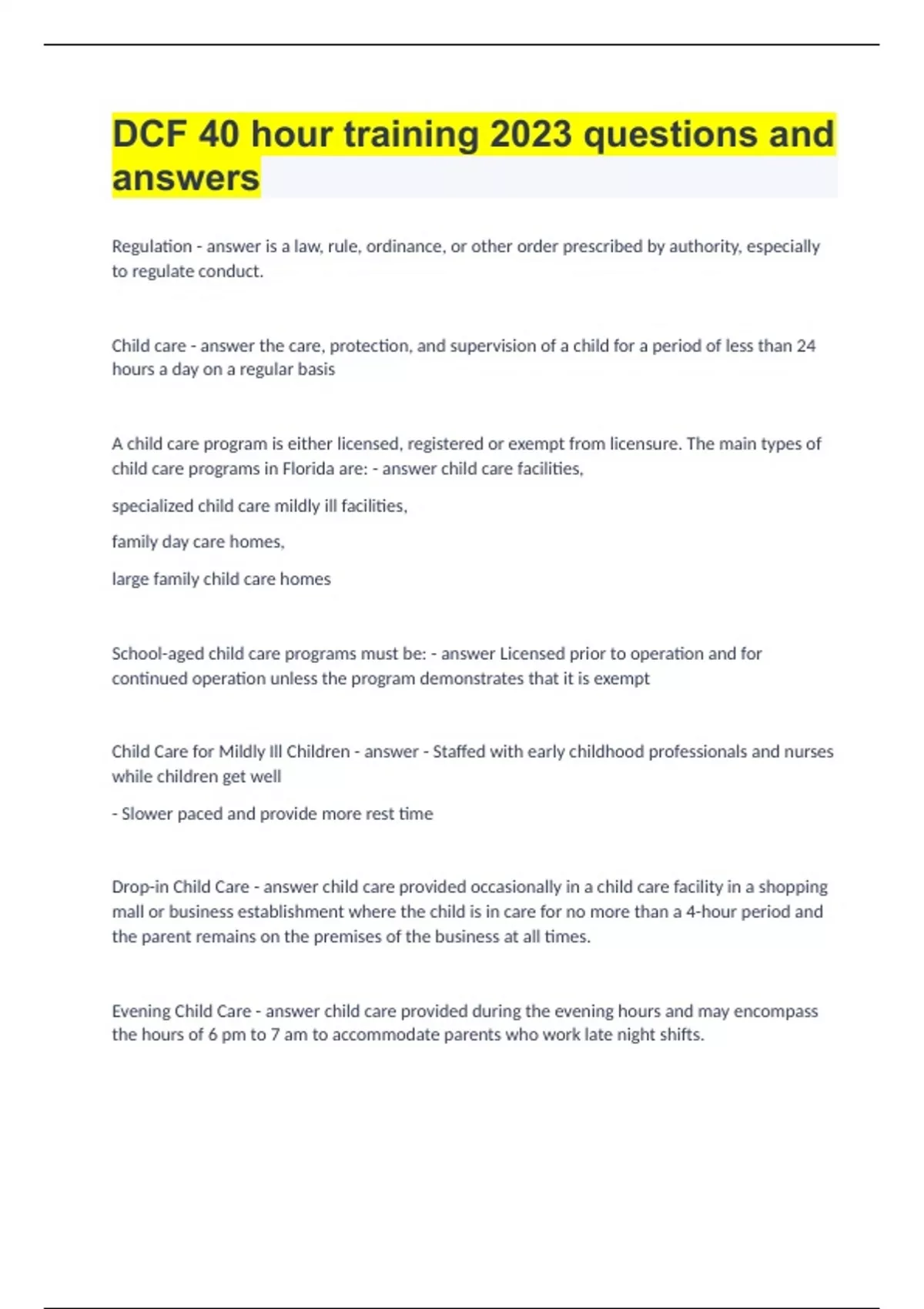 DCF 40 hour training 2023 questions and answers

Regulation - answer is a law, rule, ordinance, or other order prescribed by authority, especially to regulate conduct.

Child care - answer the care, protection, and supervision of a child for a period of less than 24 hours a day on a regular basis

A child care program is either licensed, registered or exempt from licensure. The main types of child care programs in Florida are: - answer child care facilities,

specialized child care mildly ill facilities,

family day care homes,

large family child care homes

School-aged child care programs must be: - answer Licensed prior to operation and for continued operation unless the program demonstrates that it is exempt

Child Care for Mildly Ill Children - answer - Staffed with early childhood professionals and nurses while children get well

- Slower paced and provide more rest time

Drop-in Child Care - answer child care provided occasionally in a child care facility in a shopping mall or business establishment where the child is in care for no more than a 4-hour period and the parent remains on the premises of the business at all times.

Evening Child Care - answer child care provided during the evening hours and may encompass the hours of 6 pm to 7 am to accommodate parents who work late night shifts.